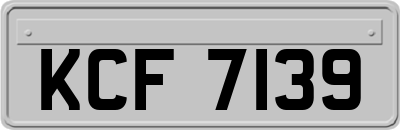 KCF 7139